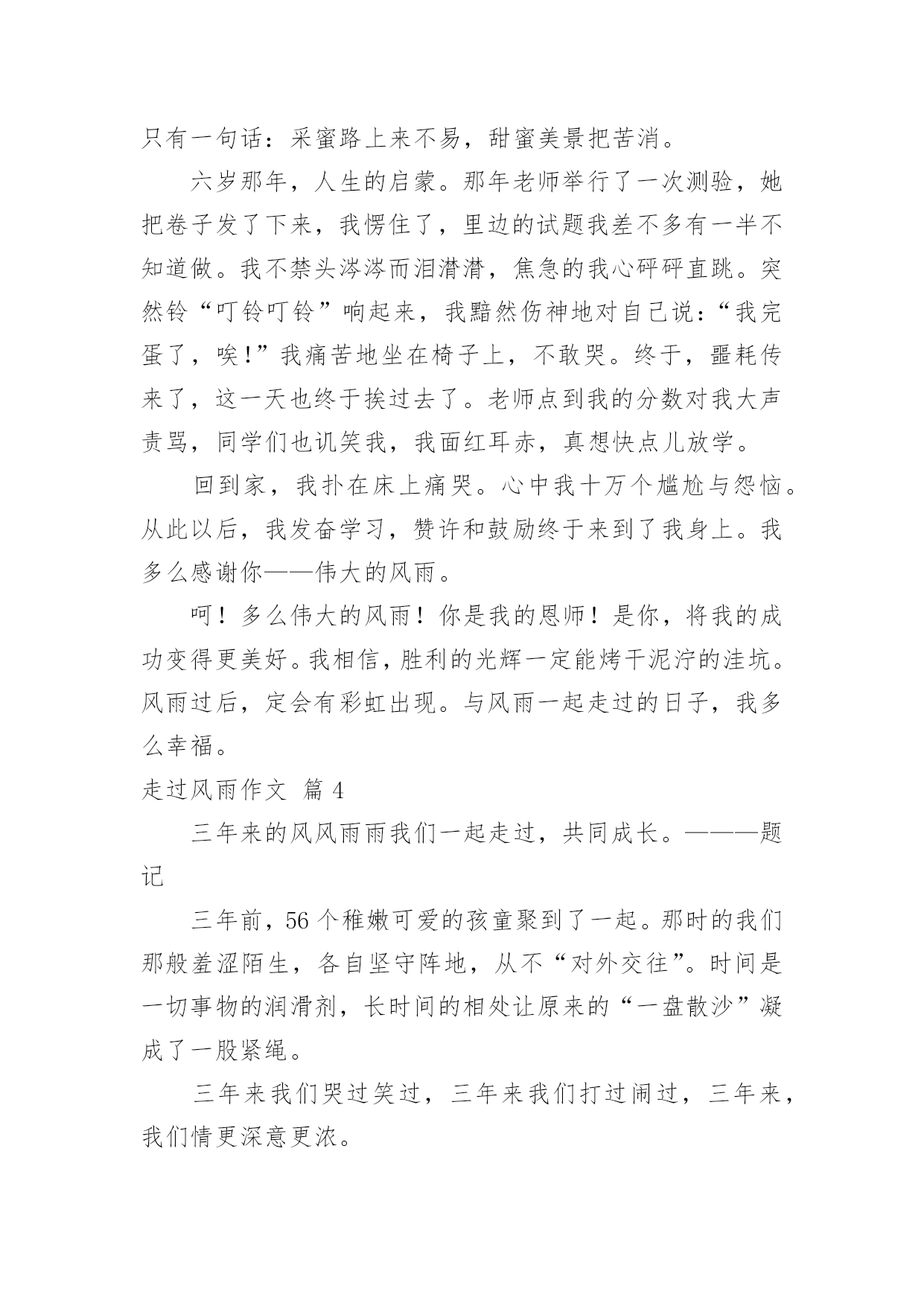 只有一句话：采蜜路上来不易，甜蜜美景把苦消。

六岁那年，人生的启蒙。那年老师举行了一次测验，她把卷子发了下来，我愣住了，里边的试题我差不多有一半不知道做。我不禁头涔涔而泪潸潸，焦急的我心砰砰直跳。突然铃“叮铃叮铃”响起来，我黯然伤神地对自己说：“我完蛋了，唉！”我痛苦地坐在椅子上，不敢哭。终于，噩耗传来了，这一天也终于挨过去了。老师点到我的分数对我大声责骂，同学们也讥笑我，我面红耳赤，真想快点儿放学。

回到家，我扑在床上痛哭。心中我十万个尴尬与怨恼。从此以后，我发奋学习，赞许和鼓励终于来到了我身上。我多么感谢你——伟大的风雨。

呵！多么伟大的风雨！你是我的恩师！是你，将我的成功变得更美好。我相信，胜利的光辉一定能烤干泥泞的洼坑。风雨过后，定会有彩虹出现。与风雨一起走过的日子，我多么幸福。

走过风雨作文 篇 4

三年来的风风雨雨我们一起走过，共同成长。———题记

三年前，56 个稚嫩可爱的孩童聚到了一起。那时的我们那般羞涩陌生，各自坚守阵地，从不“对外交往”。时间是一切事物的润滑剂，长时间的相处让原来的“一盘散沙”凝成了一股紧绳。

三年来我们哭过笑过，三年来我们打过闹过，三年来，我们情更深意更浓。